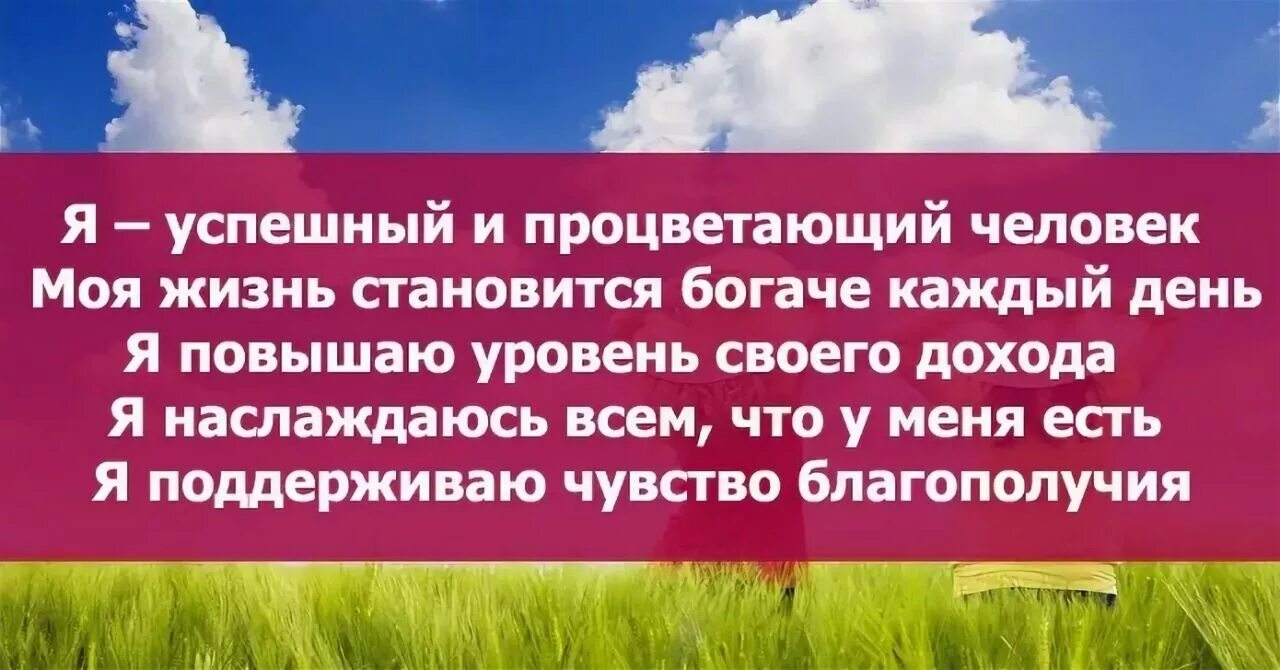 Я – успешный и процветающий человек
Моя жизнь становится богаче каждый день
Я повышаю уровень своего дохода
Я наслаждаюсь всем, что у меня есть
Я поддерживаю чувство благополучия